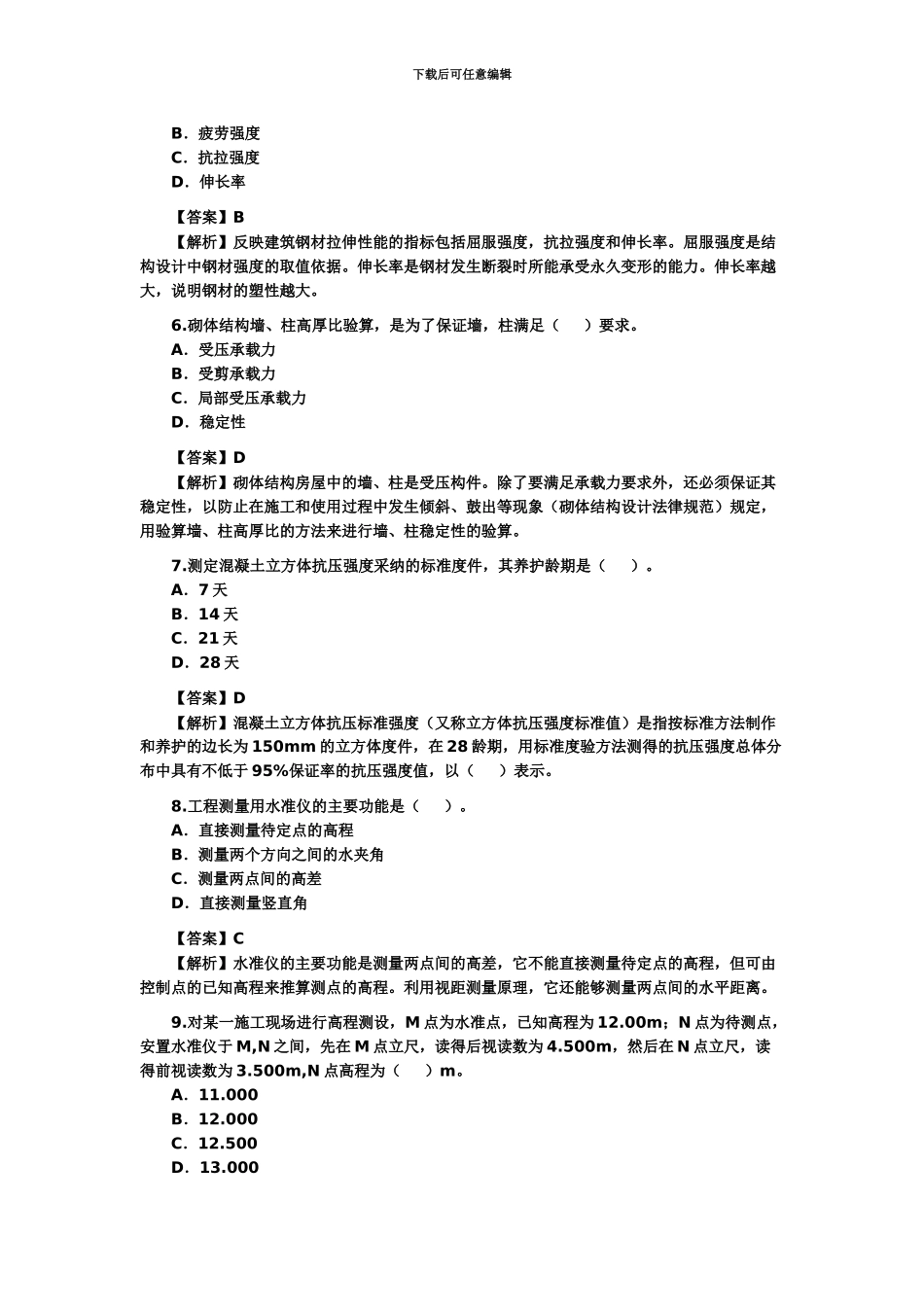 下载后可任意编辑

B．疲劳强度
C．抗拉强度
D．伸长率

【答案】B
【解析】反映建筑钢材拉伸性能的指标包括屈服强度，抗拉强度和伸长率。屈服强度是结构设计中钢材强度的取值依据。伸长率是钢材发生断裂时所能承受永久变形的能力。伸长率越大，说明钢材的塑性越大。

6.砌体结构墙、柱高厚比验算，是为了保证墙，柱满足（　　）要求。
A．受压承载力
B．受剪承载力
C．局部受压承载力
D．稳定性

【答案】D
【解析】砌体结构房屋中的墙、柱是受压构件。除了要满足承载力要求外，还必须保证其稳定性，以防止在施工和使用过程中发生倾斜、鼓出等现象（砌体结构设计法律规范）规定，用验算墙、柱高厚比的方法来进行墙、柱稳定性的验算。

7.测定混凝土立方体抗压强度采纳的标准度件，其养护龄期是（　　）。
A．7 天
B．14 天
C．21 天
D．28 天

【答案】D
【解析】混凝土立方体抗压标准强度（又称立方体抗压强度标准值）是指按标准方法制作和养护的边长为 150mm 的立方体度件，在 28 龄期，用标准度验方法测得的抗压强度总体分布中具有不低于 95%保证率的抗压强度值，以（　　）表示。

8.工程测量用水准仪的主要功能是（　　）。
A．直接测量待定点的高程
B．测量两个方向之间的水夹角
C．测量两点间的高差
D．直接测量竖直角

【答案】C
【解析】水准仪的主要功能是测量两点间的高差，它不能直接测量待定点的高程，但可由控制点的已知高程来推算测点的高程。利用视距测量原理，它还能够测量两点间的水平距离。

9.对某一施工现场进行高程测设，M 点为水准点，已知高程为 12.00m；N 点为待测点，安置水准仪于 M,N 之间，先在 M 点立尺，读得后视读数为 4.500m，然后在 N 点立尺，读得前视读数为 3.500m,N 点高程为（　　）m。
A．11.000
B．12.000
C．12.500
D．13.000